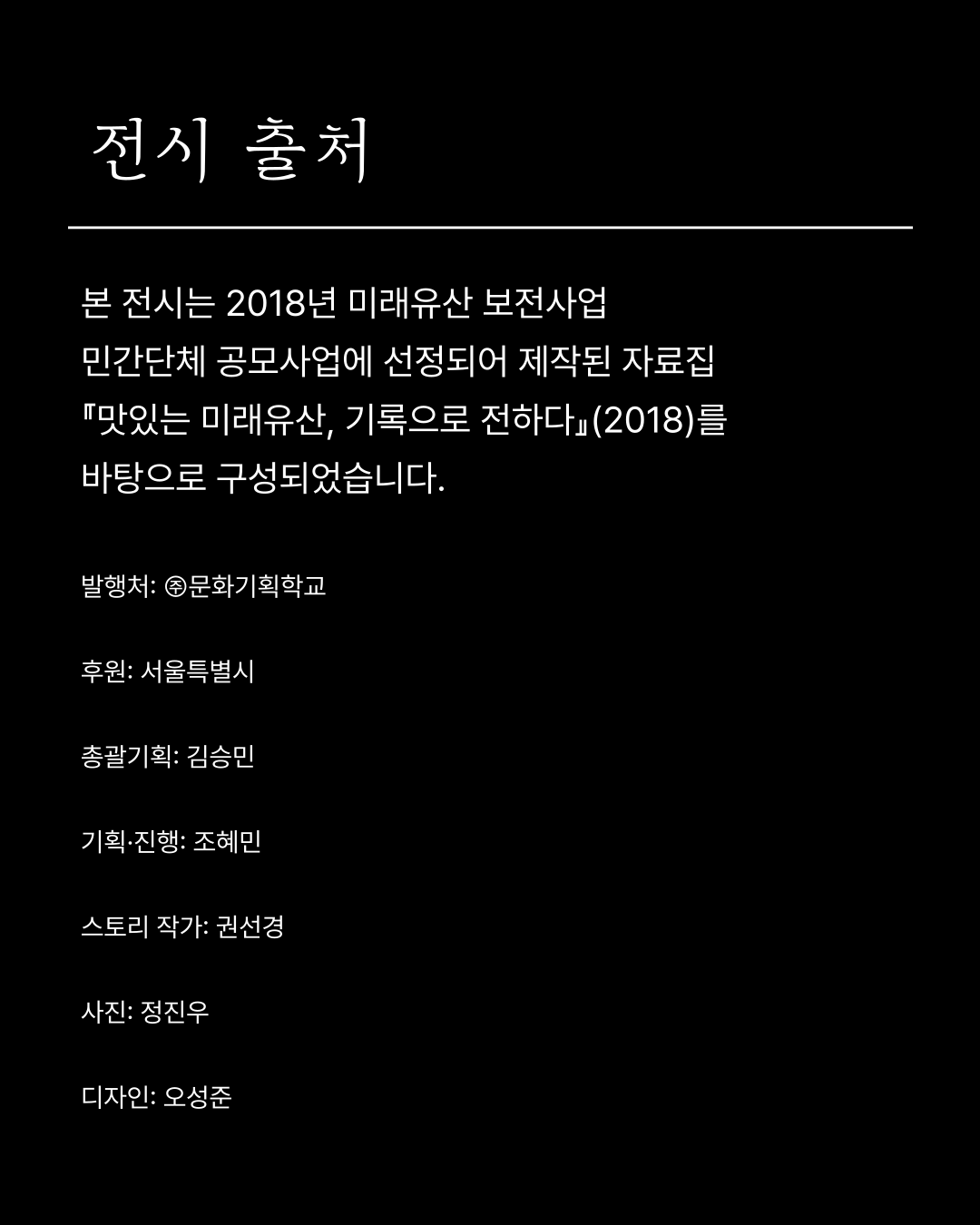 전시 출처

본 전시는 2018년 미래유산 보전사업 민간단체 공모사업에 선정되어 제작된 자료집 『맛있는 미래유산, 기록으로 전하다』(2018)를 바탕으로 구성되었습니다.

발행처: ㈜문화기획학교

후원: 서울특별시

총괄기획: 김승민

기획·진행: 조혜민

스토리 작가: 권선경

사진: 정진우

디자인: 오성준